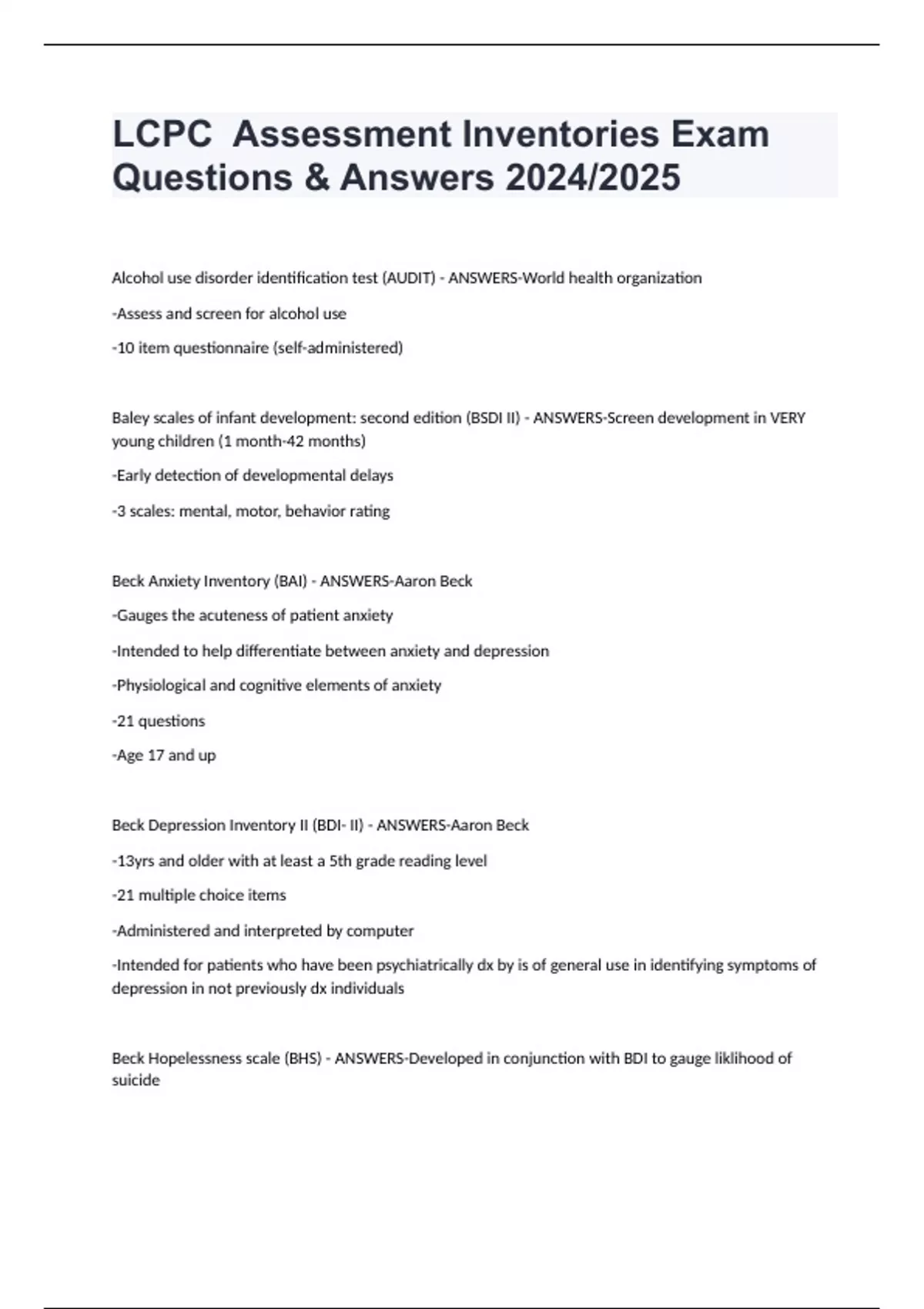 LCPC  Assessment Inventories Exam Questions & Answers 2024/2025

Alcohol use disorder identification test (AUDIT) - ANSWERS-World health organization

-Assess and screen for alcohol use

-10 item questionnaire (self-administered)

Baley scales of infant development: second edition (BSDI II) - ANSWERS-Screen development in VERY young children (1 month-42 months)

-Early detection of developmental delays

-3 scales: mental, motor, behavior rating

Beck Anxiety Inventory (BAI) - ANSWERS-Aaron Beck

-Gauges the acuteness of patient anxiety

-Intended to help differentiate between anxiety and depression

-Physiological and cognitive elements of anxiety

-21 questions

-Age 17 and up

Beck Depression Inventory II (BDI- II) - ANSWERS-Aaron Beck

-13yrs and older with at least a 5th grade reading level

-21 multiple choice items

-Administered and interpreted by computer

-Intended for patients who have been psychiatrically dx by is of general use in identifying symptoms of depression in not previously dx individuals

Beck Hopelessness scale (BHS) - ANSWERS-Developed in conjunction with BDI to gauge liklihood of suicide